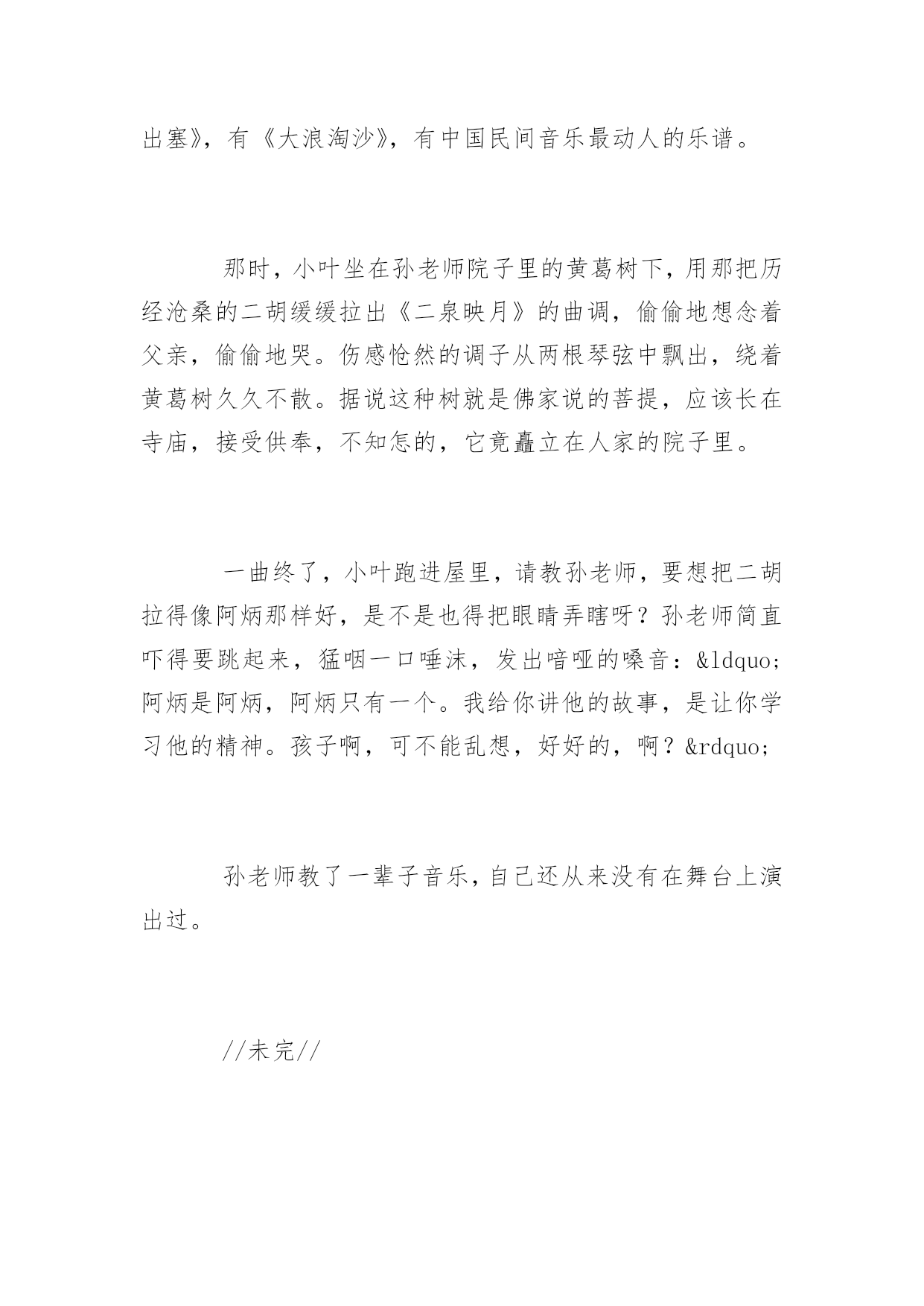 出塞》，有《大浪淘沙》，有中国民间音乐最动人的乐谱。

那时，小叶坐在孙老师院子里的黄葛树下，用那把历经沧桑的二胡缓缓拉出《二泉映月》的曲调，偷偷地想念着父亲，偷偷地哭。伤感怆然的调子从两根琴弦中飘出，绕着黄葛树久久不散。据说这种树就是佛家说的菩提，应该长在寺庙，接受供奉，不知怎的，它竟矗立在人家的院子里。

一曲终了，小叶跑进屋里，请教孙老师，要想把二胡拉得像阿炳那样好，是不是也得把眼睛弄瞎呀？孙老师简直吓得要跳起来，猛咽一口唾沫，发出喑哑的嗓音：&ldquo;阿炳是阿炳，阿炳只有一个。我给你讲他的故事，是让你学习他的精神。孩子啊，可不能乱想，好好的，啊？&rdquo;

孙老师教了一辈子音乐，自己还从来没有在舞台上演出过。

//未完//